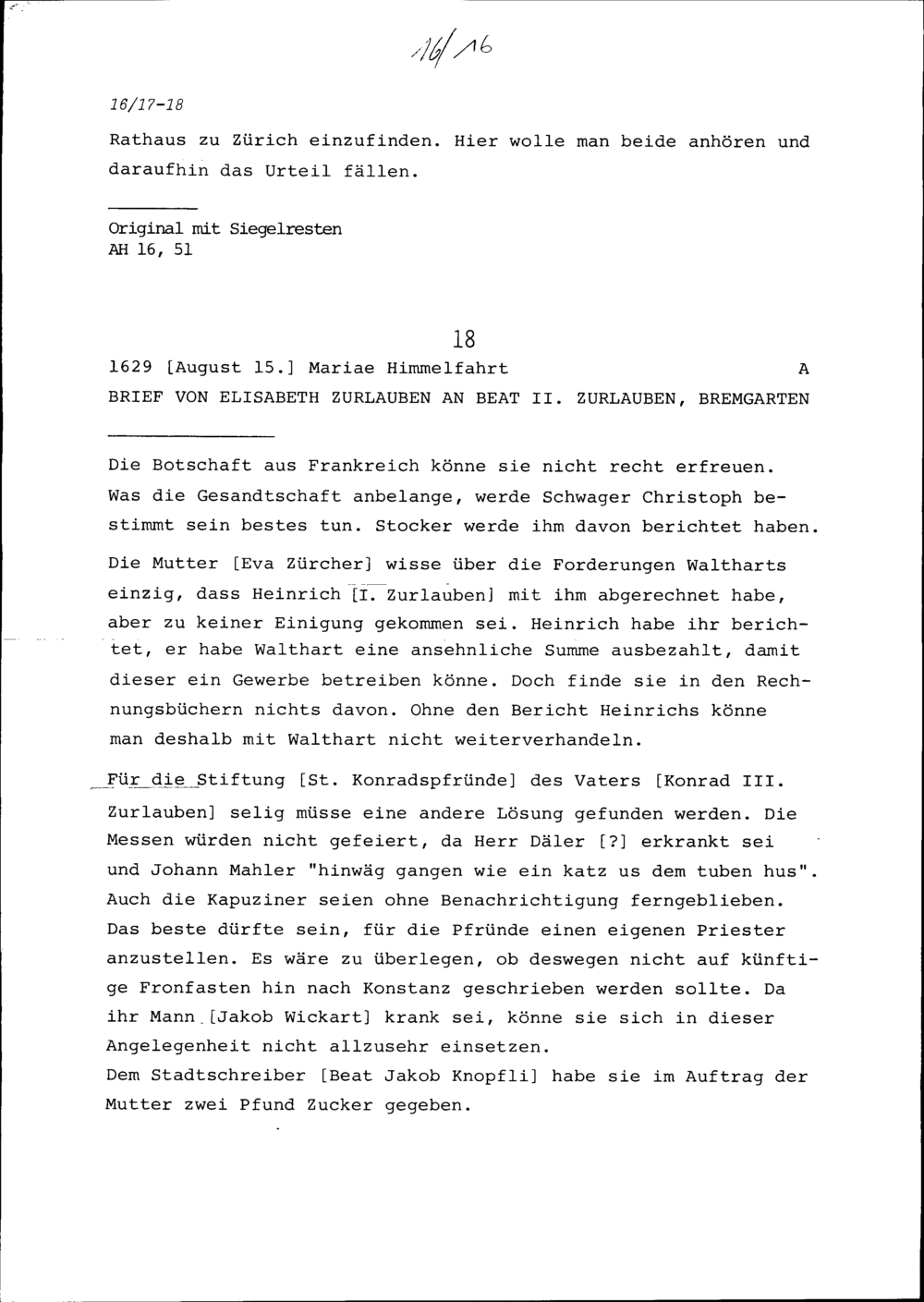 16/16

16/17-18

Rathaus zu Zürich einzufinden. Hier wolle man beide anhören und daraufhin das Urteil fällen.

Original mit Siegelresten
AH 16, 51

18

1629 [August 15.] Mariae Himmelfahrt A
BRIEF VON ELISABETH ZURLAUBEN AN BEAT II. ZURLAUBEN, BREMGARTEN

Die Botschaft aus Frankreich könne sie nicht recht erfreuen. Was die Gesandtschaft anbelange, werde Schwager Christoph bestimmt sein bestes tun. Stocker werde ihm davon berichtet haben.

Die Mutter [Eva Zürcher] wisse über die Forderungen Waltharts einzig, dass Heinrich [I. Zurlauben] mit ihm abgerechnet habe, aber zu keiner Einigung gekommen sei. Heinrich habe ihr berichtet, er habe Walthart eine ansehnliche Summe ausbezahlt, damit dieser ein Gewerbe betreiben könne. Doch finde sie in den Rechnungsbüchern nichts davon. Ohne den Bericht Heinrichs könne man deshalb mit Walthart nicht weiterverhandeln.

Für die Stiftung [St. Konradspfründe] des Vaters [Konrad III. Zurlauben] selig müsse eine andere Lösung gefunden werden. Die Messen würden nicht gefeiert, da Herr Däler [?] erkrankt sei und Johann Mahler "hinwäg gangen wie ein katz us dem tuben hus". Auch die Kapuziner seien ohne Benachrichtigung ferngeblieben. Das beste dürfte sein, für die Pfründe einen eigenen Priester anzustellen. Es wäre zu überlegen, ob deswegen nicht auf künftige Fronfasten hin nach Konstanz geschrieben werden sollte. Da ihr Mann [Jakob Wickart] krank sei, könne sie sich in dieser Angelegenheit nicht allzusehr einsetzen.
Dem Stadtschreiber [Beat Jakob Knopfli] habe sie im Auftrag der Mutter zwei Pfund Zucker gegeben.